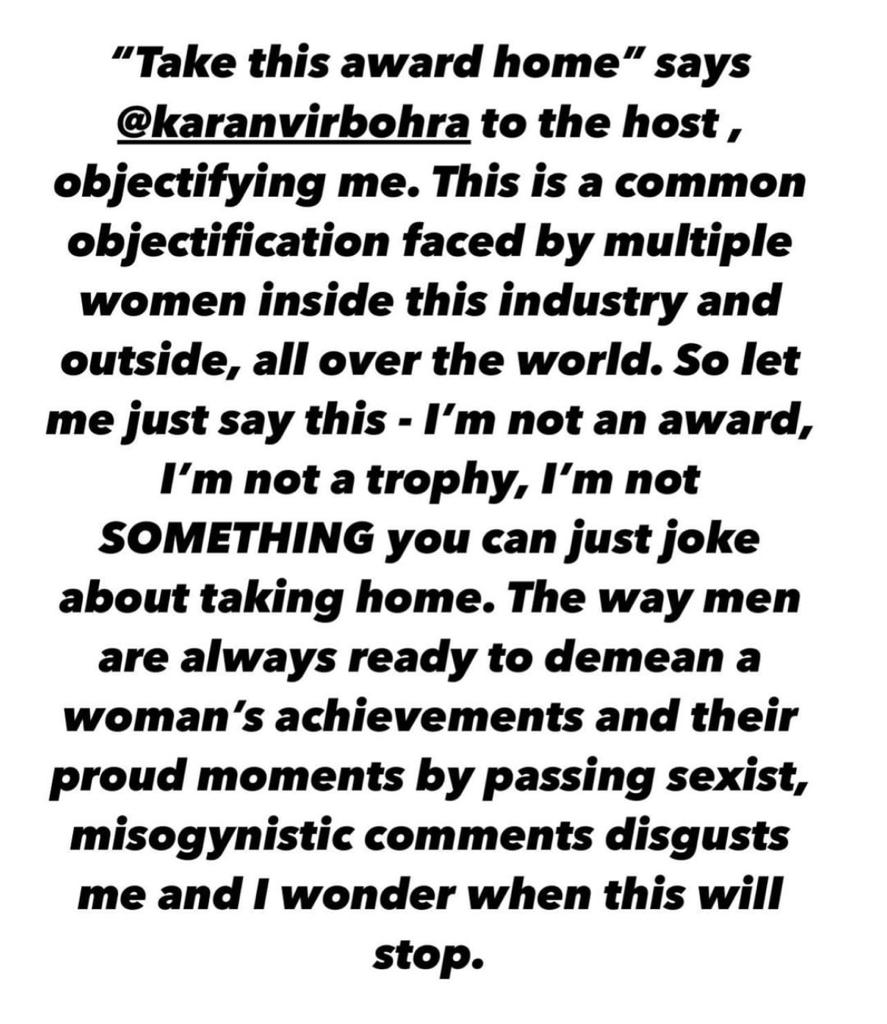 "Take this award home" says @karanvirbohra to the host , objectifying me. This is a common objectification faced by multiple women inside this industry and outside, all over the world. So let me just say this - I'm not an award, I'm not a trophy, I'm not SOMETHING you can just joke about taking home. The way men are always ready to demean a woman's achievements and their proud moments by passing sexist, misogynistic comments disgusts me and I wonder when this will stop.